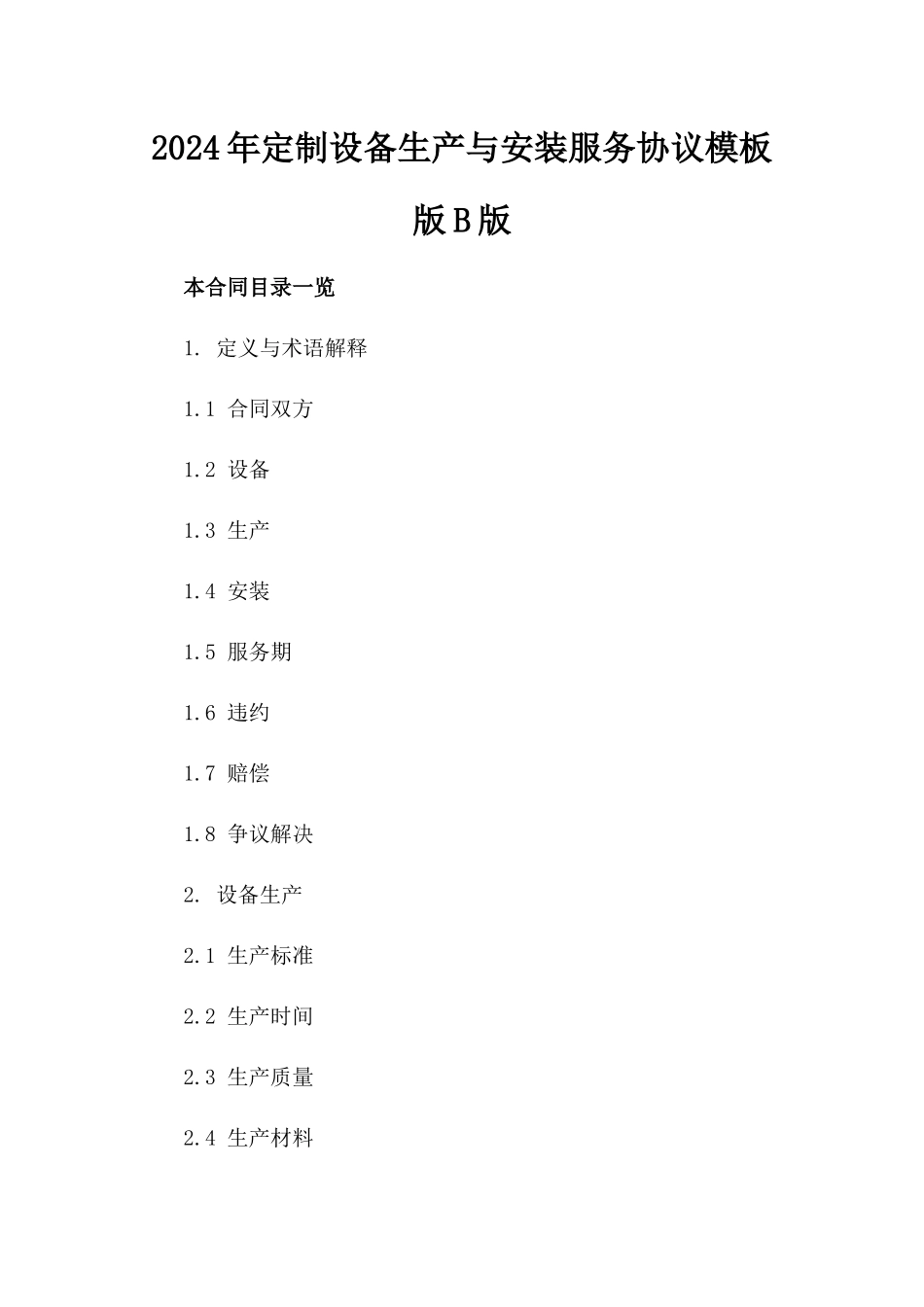 2024年定制设备生产与安装服务协议模板版B版

本合同目录一览

1. 定义与术语解释

1.1 合同双方

1.2 设备

1.3 生产

1.4 安装

1.5 服务期

1.6 违约

1.7 赔偿

1.8 争议解决

2. 设备生产

2.1 生产标准

2.2 生产时间

2.3 生产质量

2.4 生产材料